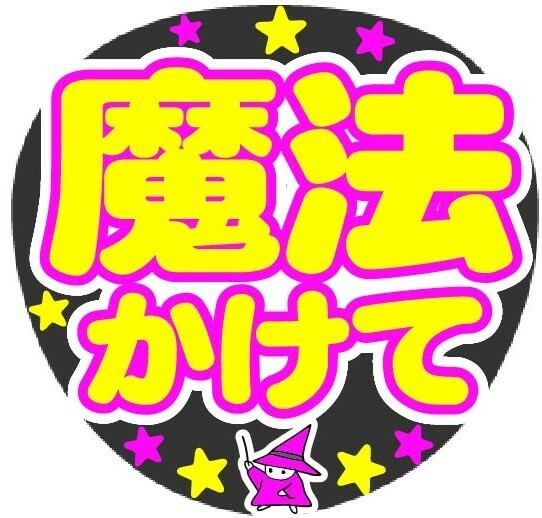 魔法
かけて